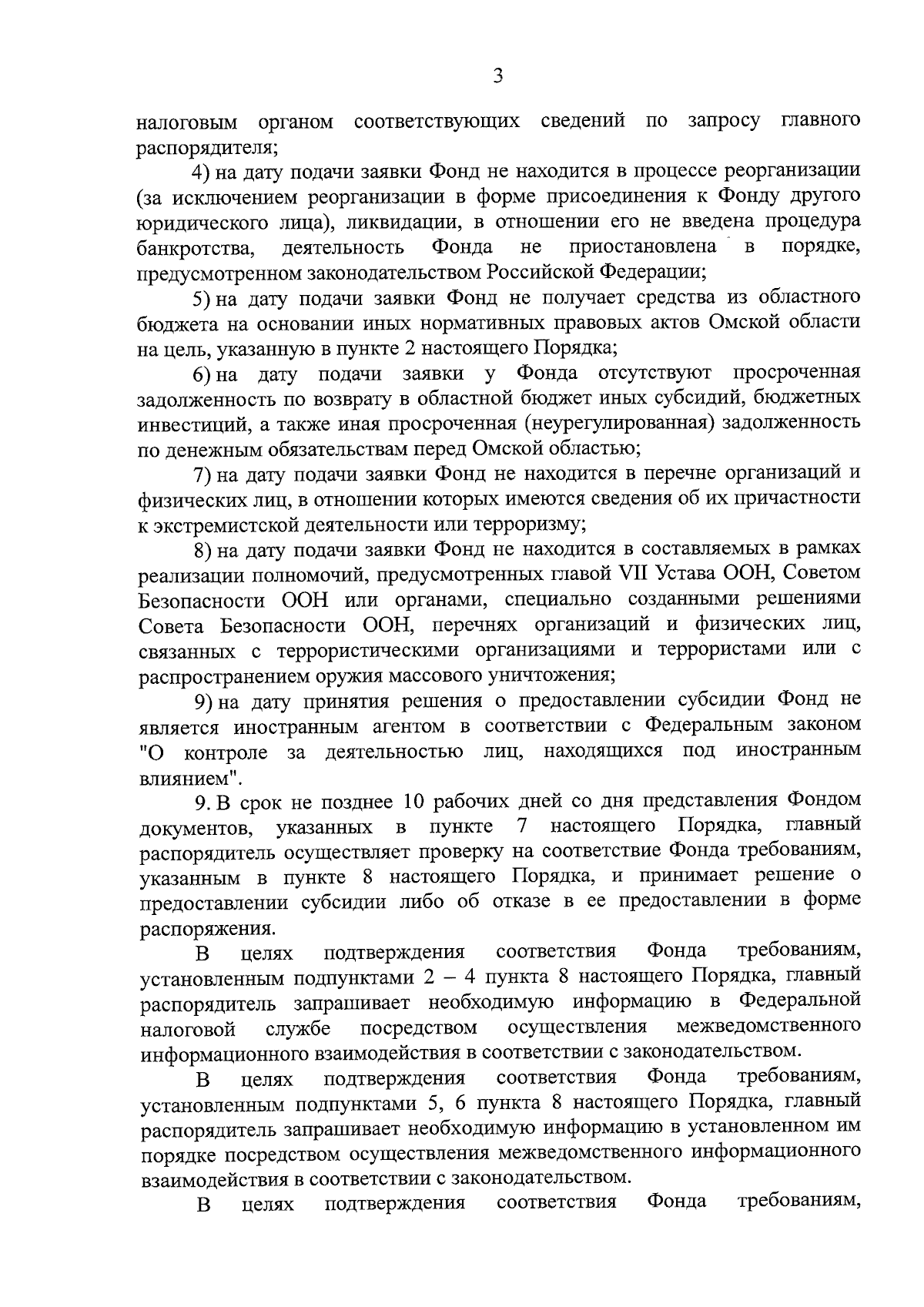 3

налоговым органом соответствующих сведений по запросу главного распорядителя;

4) на дату подачи заявки Фонд не находится в процессе реорганизации (за исключением реорганизации в форме присоединения к Фонду другого юридического лица), ликвидации, в отношении его не введена процедура банкротства, деятельность Фонда не приостановлена в порядке, предусмотренном законодательством Российской Федерации;

5) на дату подачи заявки Фонд не получает средства из областного бюджета на основании иных нормативных правовых актов Омской области на цель, указанную в пункте 2 настоящего Порядка;

6) на дату подачи заявки у Фонда отсутствуют просроченная задолженность по возврату в областной бюджет иных субсидий, бюджетных инвестиций, а также иная просроченная (неурегулированная) задолженность по денежным обязательствам перед Омской областью;

7) на дату подачи заявки Фонд не находится в перечне организаций и физических лиц, в отношении которых имеются сведения об их причастности к экстремистской деятельности или терроризму;

8) на дату подачи заявки Фонд не находится в составляемых в рамках реализации полномочий, предусмотренных главой VII Устава ООН, Советом Безопасности ООН или органами, специально созданными решениями Совета Безопасности ООН, перечнях организаций и физических лиц, связанных с террористическими организациями и террористами или с распространением оружия массового уничтожения;

9) на дату принятия решения о предоставлении субсидии Фонд не является иностранным агентом в соответствии с Федеральным законом "О контроле за деятельностью лиц, находящихся под иностранным влиянием".

9. В срок не позднее 10 рабочих дней со дня представления Фондом документов, указанных в пункте 7 настоящего Порядка, главный распорядитель осуществляет проверку на соответствие Фонда требованиям, указанным в пункте 8 настоящего Порядка, и принимает решение о предоставлении субсидии либо об отказе в ее предоставлении в форме распоряжения.

В целях подтверждения соответствия Фонда требованиям, установленным подпунктами 2 – 4 пункта 8 настоящего Порядка, главный распорядитель запрашивает необходимую информацию в Федеральной налоговой службе посредством осуществления межведомственного информационного взаимодействия в соответствии с законодательством.

В целях подтверждения соответствия Фонда требованиям, установленным подпунктами 5, 6 пункта 8 настоящего Порядка, главный распорядитель запрашивает необходимую информацию в установленном им порядке посредством осуществления межведомственного информационного взаимодействия в соответствии с законодательством.

В целях подтверждения соответствия Фонда требованиям,